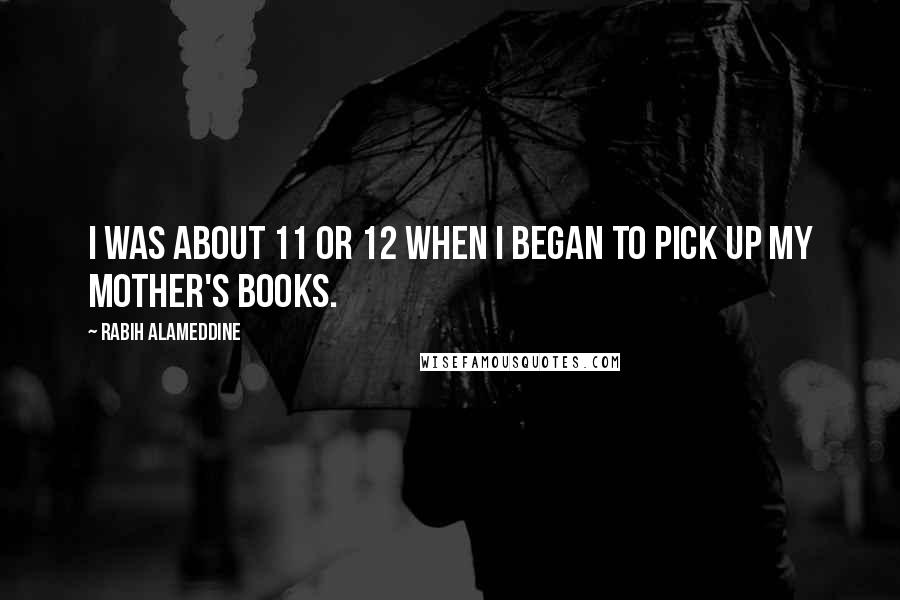 I WAS ABOUT 11 OR 12 WHEN I BEGAN TO PICK UP MY MOTHER'S BOOKS.

~ RABIH ALAMEDDINE

WISEFAMOUSQUOTES.COM